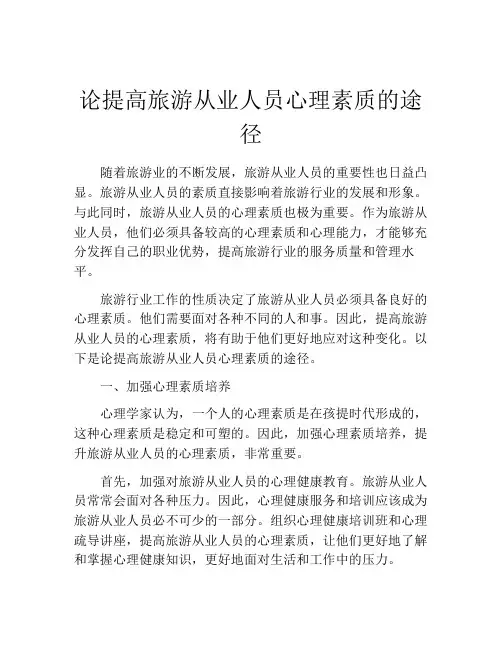 论提高旅游从业人员心理素质的途径

随着旅游业的不断发展，旅游从业人员的重要性也日益凸显。旅游从业人员的素质直接影响着旅游行业的发展和形象。与此同时，旅游从业人员的心理素质也极为重要。作为旅游从业人员，他们必须具备较高的心理素质和心理能力，才能够充分发挥自己的职业优势，提高旅游行业的服务质量和管理水平。

旅游行业工作的性质决定了旅游从业人员必须具备良好的心理素质。他们需要面对各种不同的人和事。因此，提高旅游从业人员的心理素质，将有助于他们更好地应对这种变化。以下是论提高旅游从业人员心理素质的途径。

一、加强心理素质培养

心理学家认为，一个人的心理素质是在孩提时代形成的，这种心理素质是稳定和可塑的。因此，加强心理素质培养，提升旅游从业人员的心理素质，非常重要。

首先，加强对旅游从业人员的心理健康教育。旅游从业人员常常会面对各种压力。因此，心理健康服务和培训应该成为旅游从业人员必不可少的一部分。组织心理健康培训班和心理疏导讲座，提高旅游从业人员的心理素质，让他们更好地了解和掌握心理健康知识，更好地面对生活和工作中的压力。